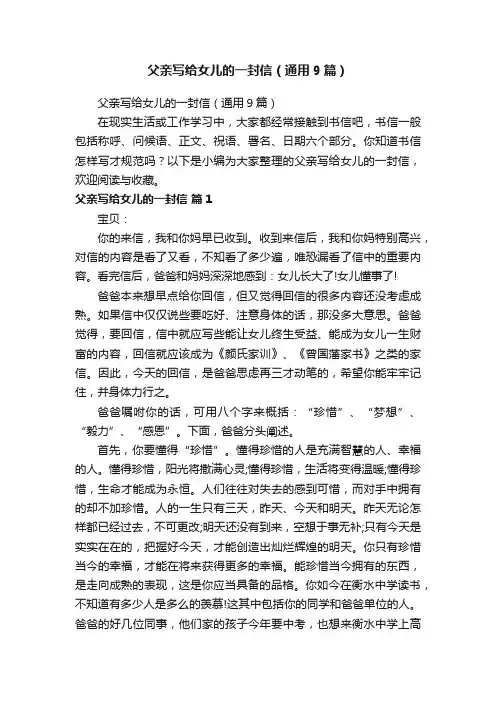 父亲写给女儿的一封信（通用9篇）

父亲写给女儿的一封信（通用9篇）

在现实生活或工作学习中，大家都经常接触到书信吧，书信一般包括称呼、问候语、正文、祝语、署名、日期六个部分。你知道书信怎样写才规范吗？以下是小编为大家整理的父亲写给女儿的一封信，欢迎阅读与收藏。

父亲写给女儿的一封信 篇1

宝贝：

你的来信，我和你妈早已收到。收到来信后，我和你妈特别高兴，对信的内容是看了又看，不知看了多少遍，唯恐漏看了信中的重要内容。看完信后，爸爸和妈妈深深地感到：女儿长大了!女儿懂事了!

爸爸本来想早点给你回信，但又觉得回信的很多内容还没考虑成熟。如果信中仅仅说些要吃好、注意身体的话，那没多大意思。爸爸觉得，要回信，信中就应写些能让女儿终生受益、能成为女儿一生财富的内容，回信就应该成为《颜氏家训》、《曾国藩家书》之类的家信。因此，今天的回信，是爸爸思虑再三才动笔的，希望你能牢牢记住，并身体力行之。

爸爸嘱咐你的话，可用八个字来概括：“珍惜”、“梦想”、“毅力”、“感恩”。下面，爸爸分头阐述。

首先，你要懂得“珍惜”。懂得珍惜的人是充满智慧的人、幸福的人。懂得珍惜，阳光将撒满心灵;懂得珍惜，生活将变得温暖;懂得珍惜，生命才能成为永恒。人们往往对失去的感到可惜，而对手中拥有的却不加珍惜。人的一生只有三天，昨天、今天和明天。昨天无论怎样都已经过去，不可更改;明天还没有到来，空想于事无补;只有今天是实实在在的，把握好今天，才能创造出灿烂辉煌的明天。你只有珍惜当今的幸福，才能在将来获得更多的幸福。能珍惜当今拥有的东西，是走向成熟的表现，这是你应当具备的品格。你如今在衡水中学读书，不知道有多少人是多么的羡慕!这其中包括你的同学和爸爸单位的人。爸爸的好几位同事，他们家的孩子今年要中考，也想来衡水中学上高